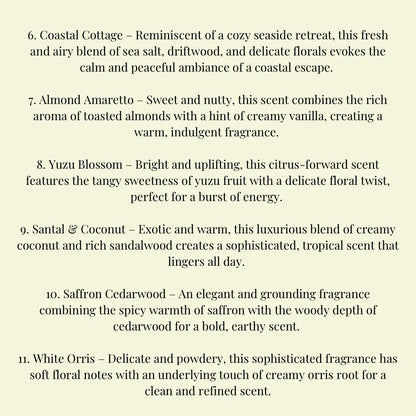 6. Coastal Cottage – Reminiscent of a cozy seaside retreat, this fresh and airy blend of sea salt, driftwood, and delicate florals evokes the calm and peaceful ambiance of a coastal escape.

7. Almond Amaretto – Sweet and nutty, this scent combines the rich aroma of toasted almonds with a hint of creamy vanilla, creating a warm, indulgent fragrance.

8. Yuzu Blossom – Bright and uplifting, this citrus-forward scent features the tangy sweetness of yuzu fruit with a delicate floral twist, perfect for a burst of energy.

9. Santal & Coconut – Exotic and warm, this luxurious blend of creamy coconut and rich sandalwood creates a sophisticated, tropical scent that lingers all day.

10. Saffron Cedarwood – An elegant and grounding fragrance combining the spicy warmth of saffron with the woody depth of cedarwood for a bold, earthy scent.

11. White Orris – Delicate and powdery, this sophisticated fragrance has soft floral notes with an underlying touch of creamy orris root for a clean and refined scent.